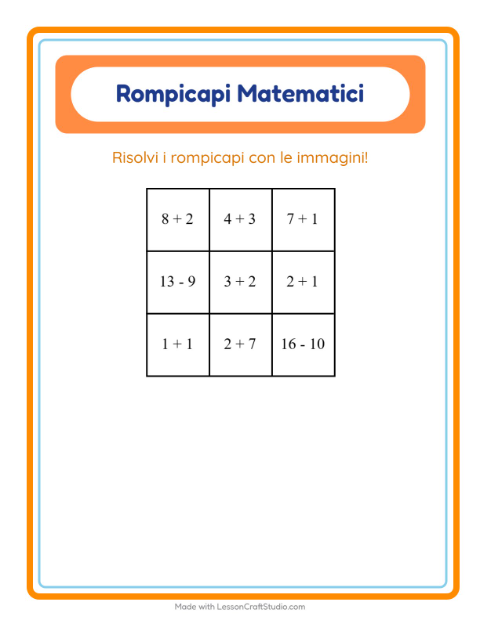 Rompicapi Matematici

Risolvi i rompicapi con le immagini!

| $8 + 2$ | $4 + 3$ | $7 + 1$ |
|---|---|---|
| $13 - 9$ | $3 + 2$ | $2 + 1$ |
| $1 + 1$ | $2 + 7$ | $16 - 10$ |

Made with LessonCraftStudio.com